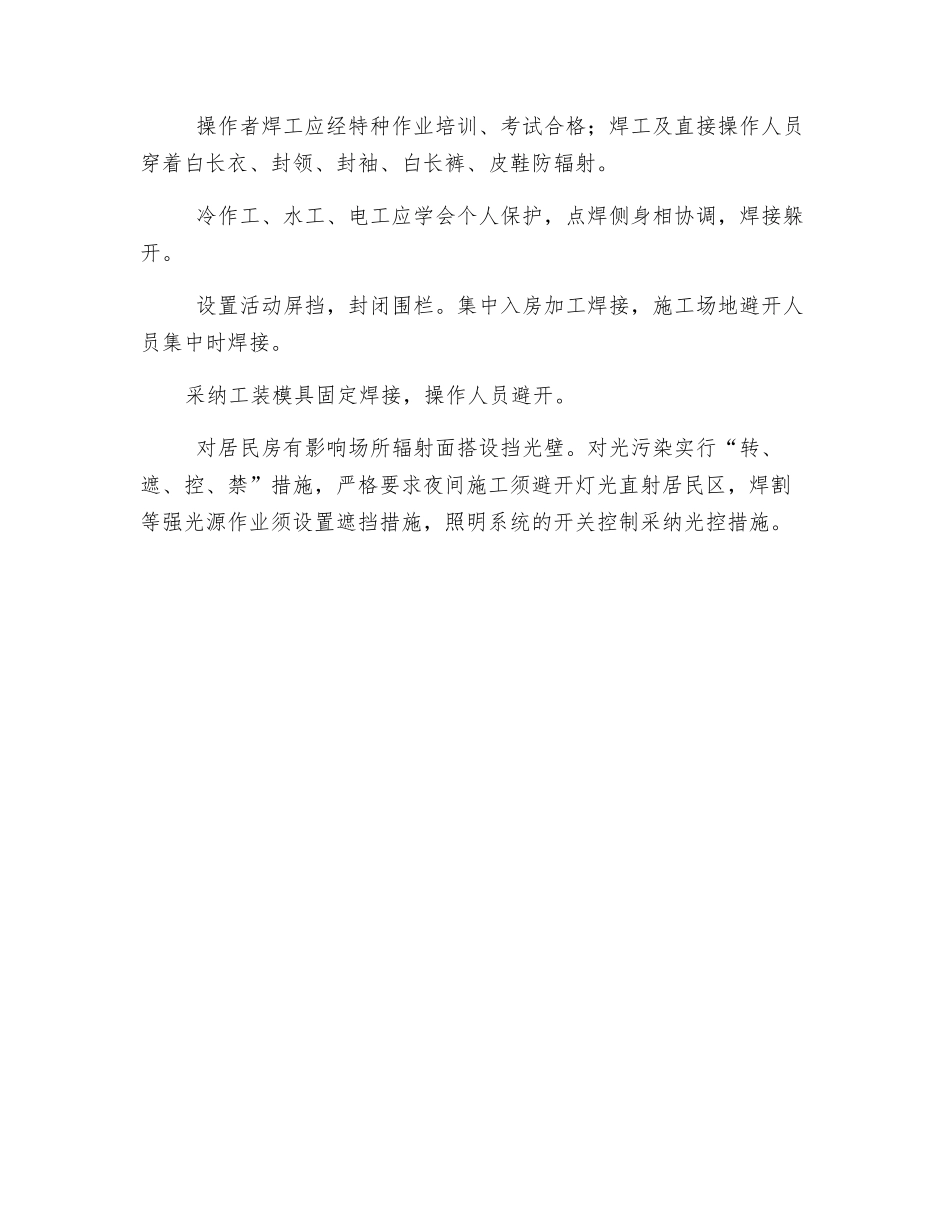 操作者焊工应经特种作业培训、考试合格；焊工及直接操作人员穿着白长衣、封领、封袖、白长裤、皮鞋防辐射。

冷作工、水工、电工应学会个人保护，点焊侧身相协调，焊接躲开。

设置活动屏挡，封闭围栏。集中入房加工焊接，施工场地避开人员集中时焊接。

采纳工装模具固定焊接，操作人员避开。

对居民房有影响场所辐射面搭设挡光壁。对光污染实行“转、遮、控、禁”措施，严格要求夜间施工须避开灯光直射居民区，焊割等强光源作业须设置遮挡措施，照明系统的开关控制采纳光控措施。